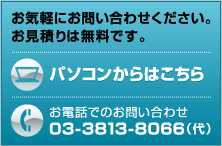 お気軽にお問い合わせください。
お見積りは無料です。

パソコンからはこちら

お電話でのお問い合わせ
03-3813-8066（代）